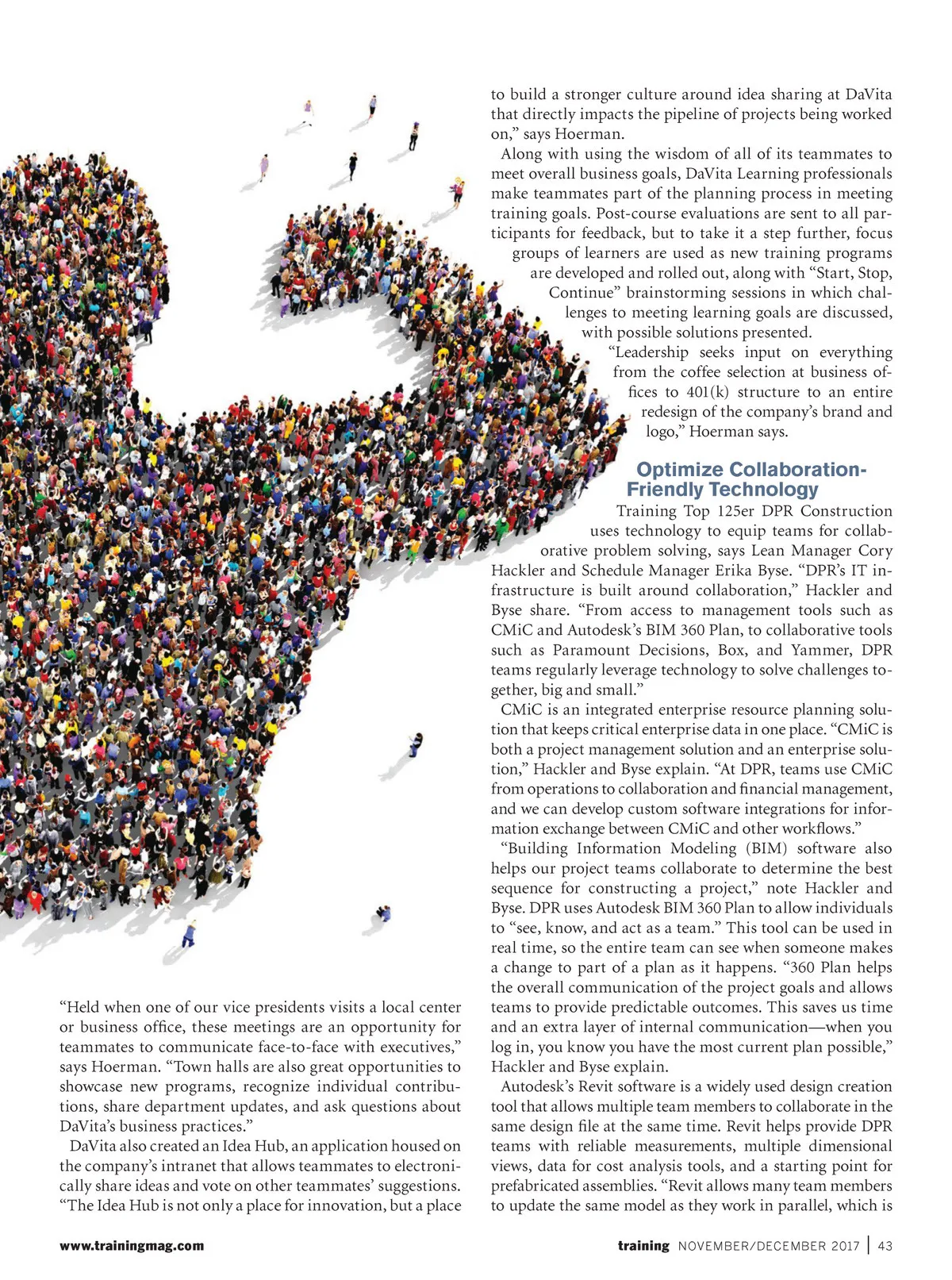 “Held when one of our vice presidents visits a local center or business office, these meetings are an opportunity for teammates to communicate face-to-face with executives,” says Hoerman. “Town halls are also great opportunities to showcase new programs, recognize individual contributions, share department updates, and ask questions about DaVita’s business practices.”

DaVita also created an Idea Hub, an application housed on the company’s intranet that allows teammates to electronically share ideas and vote on other teammates’ suggestions. “The Idea Hub is not only a place for innovation, but a place to build a stronger culture around idea sharing at DaVita that directly impacts the pipeline of projects being worked on,” says Hoerman.

Along with using the wisdom of all of its teammates to meet overall business goals, DaVita Learning professionals make teammates part of the planning process in meeting training goals. Post-course evaluations are sent to all participants for feedback, but to take it a step further, focus groups of learners are used as new training programs are developed and rolled out, along with “Start, Stop, Continue” brainstorming sessions in which challenges to meeting learning goals are discussed, with possible solutions presented.

“Leadership seeks input on everything from the coffee selection at business offices to 401(k) structure to an entire redesign of the company’s brand and logo,” Hoerman says.

Optimize Collaboration-Friendly Technology

Training Top 125er DPR Construction uses technology to equip teams for collaborative problem solving, says Lean Manager Cory Hackler and Schedule Manager Erika Byse. “DPR’s IT infrastructure is built around collaboration,” Hackler and Byse share. “From access to management tools such as CMiC and Autodesk’s BIM 360 Plan, to collaborative tools such as Paramount Decisions, Box, and Yammer, DPR teams regularly leverage technology to solve challenges together, big and small.”

CMiC is an integrated enterprise resource planning solution that keeps critical enterprise data in one place. “CMiC is both a project management solution and an enterprise solution,” Hackler and Byse explain. “At DPR, teams use CMiC from operations to collaboration and financial management, and we can develop custom software integrations for information exchange between CMiC and other workflows.”

“Building Information Modeling (BIM) software also helps our project teams collaborate to determine the best sequence for constructing a project,” note Hackler and Byse. DPR uses Autodesk BIM 360 Plan to allow individuals to “see, know, and act as a team.” This tool can be used in real time, so the entire team can see when someone makes a change to part of a plan as it happens. “360 Plan helps the overall communication of the project goals and allows teams to provide predictable outcomes. This saves us time and an extra layer of internal communication—when you log in, you know you have the most current plan possible,” Hackler and Byse explain.

Autodesk’s Revit software is a widely used design creation tool that allows multiple team members to collaborate in the same design file at the same time. Revit helps provide DPR teams with reliable measurements, multiple dimensional views, data for cost analysis tools, and a starting point for prefabricated assemblies. “Revit allows many team members to update the same model as they work in parallel, which is

www.trainingmag.com

training NOVEMBER/DECEMBER 2017 | 43